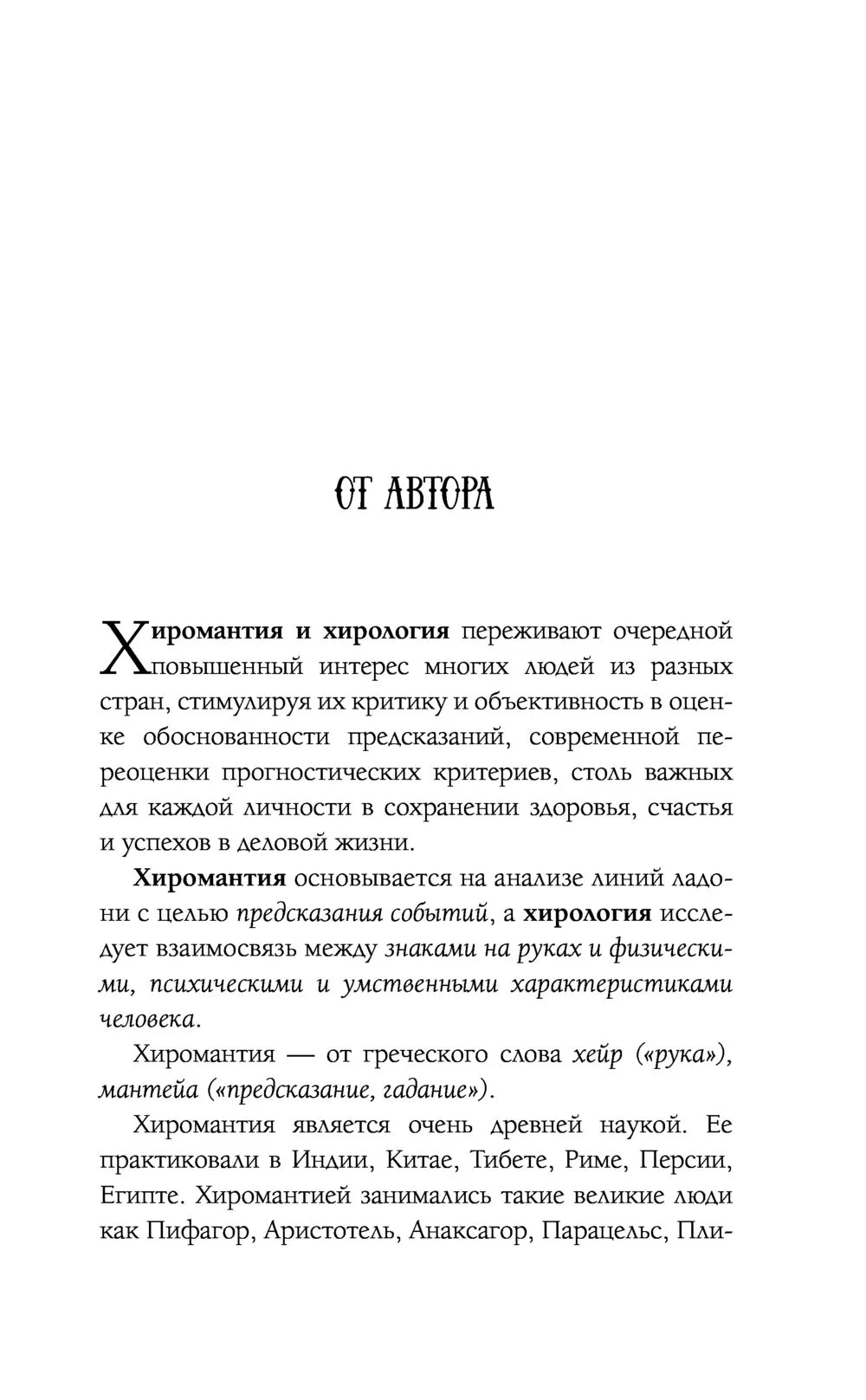 ОТ АВТОРА

Хиромантия и хирология переживают очередной повышенный интерес многих людей из разных стран, стимулируя их критику и объективность в оценке обоснованности предсказаний, современной переоценки прогностических критериев, столь важных для каждой личности в сохранении здоровья, счастья и успехов в деловой жизни.

Хиромантия основывается на анализе линий ладони с целью предсказания событий, а хирология исследует взаимосвязь между знаками на руках и физическими, психическими и умственными характеристиками человека.

Хиромантия — от греческого слова хейр («рука»), мантейа («предсказание, гадание»).

Хиромантия является очень древней наукой. Ее практиковали в Индии, Китае, Тибете, Риме, Персии, Египте. Хиромантией занимались такие великие люди как Пифагор, Аристотель, Анаксагор, Парацельс, Пли-